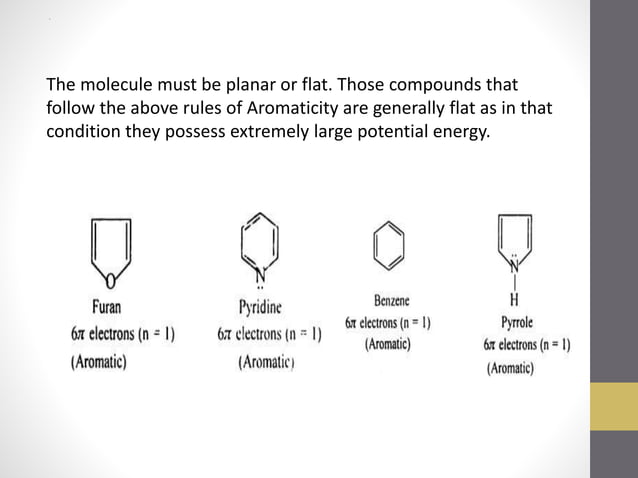 The molecule must be planar or flat. Those compounds that follow the above rules of Aromaticity are generally flat as in that condition they possess extremely large potential energy.

O

Furan
$6\pi$ electrons (n = 1)
(Aromatic)

N

Pyridine
$6\pi$ electrons (n = 1)
(Aromatic)

Benzene
$6\pi$ electrons (n = 1)
(Aromatic)

N
H

Pyrrole
$6\pi$ electrons (n = 1)
(Aromatic)